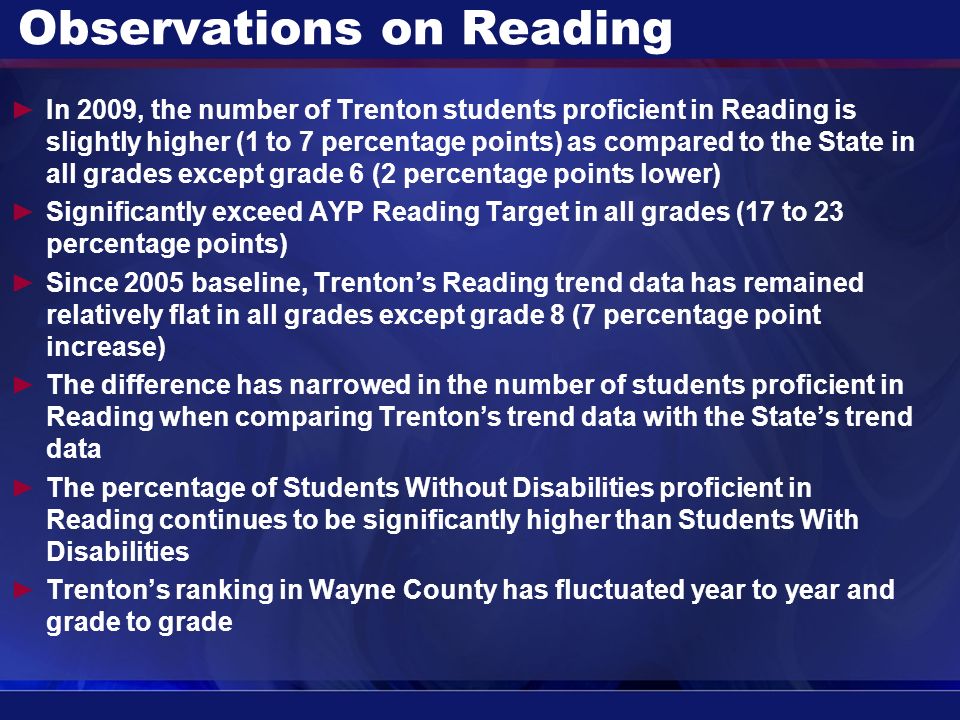 Observations on Reading

► In 2009, the number of Trenton students proficient in Reading is slightly higher (1 to 7 percentage points) as compared to the State in all grades except grade 6 (2 percentage points lower)

► Significantly exceed AYP Reading Target in all grades (17 to 23 percentage points)

► Since 2005 baseline, Trenton's Reading trend data has remained relatively flat in all grades except grade 8 (7 percentage point increase)

► The difference has narrowed in the number of students proficient in Reading when comparing Trenton's trend data with the State's trend data

► The percentage of Students Without Disabilities proficient in Reading continues to be significantly higher than Students With Disabilities

► Trenton's ranking in Wayne County has fluctuated year to year and grade to grade